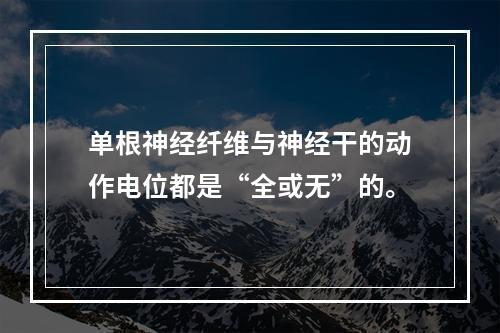 单根神经纤维与神经干的动作电位都是“全或无”的。